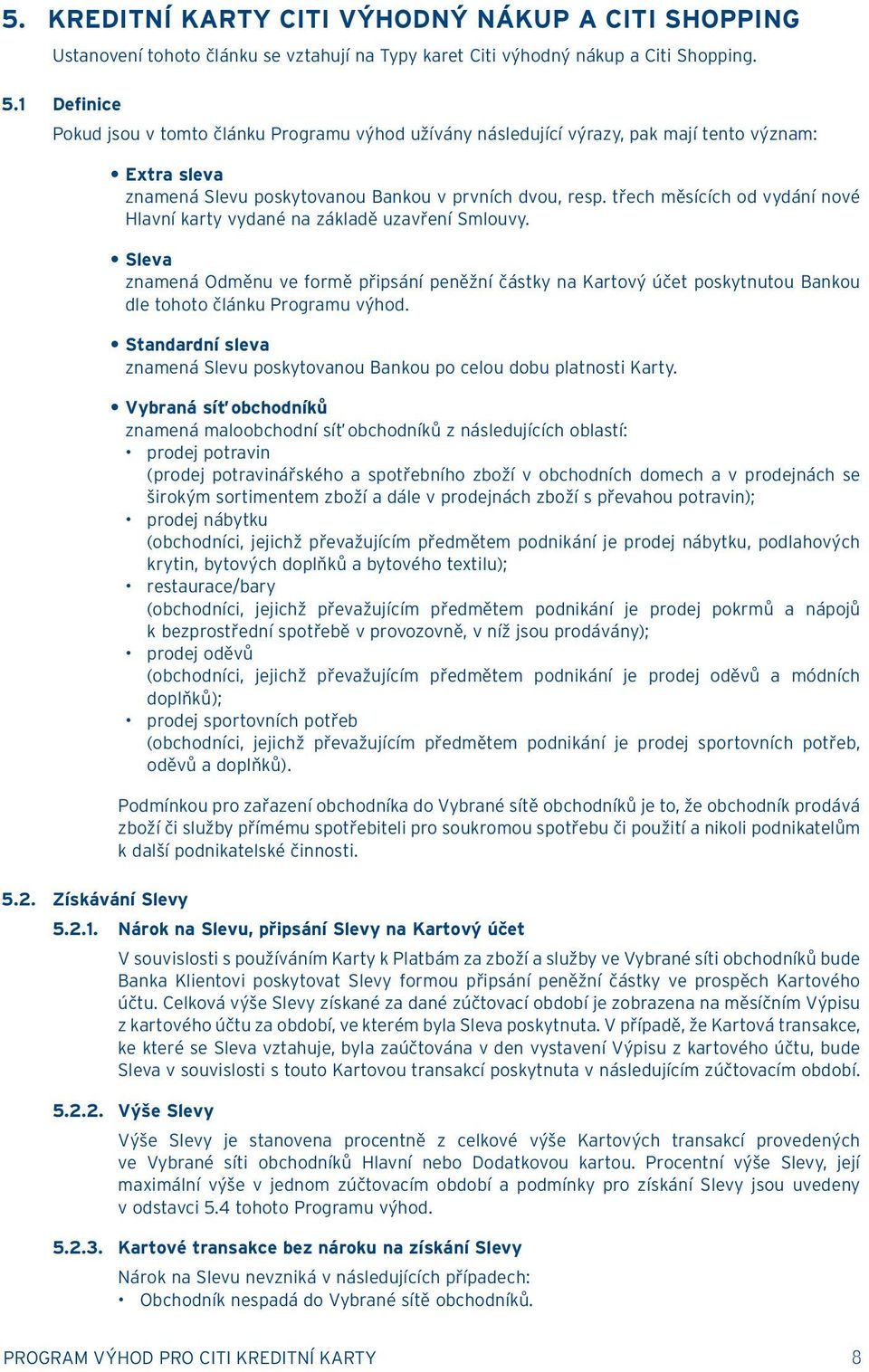 5. KREDITNÍ KARTY CITI VÝHODNÝ NÁKUP A CITI SHOPPING

Ustanovení tohoto článku se vztahují na Typy karet Citi výhodný nákup a Citi Shopping.

5.1 Definice

Pokud jsou v tomto článku Programu výhod užívány následující výrazy, pak mají tento význam:

• Extra sleva
znamená Slevu poskytovanou Bankou v prvních dvou, resp. třech měsících od vydání nové Hlavní karty vydané na základě uzavření Smlouvy.

• Sleva
znamená Odměnu ve formě připsání peněžní částky na Kartový účet poskytnutou Bankou dle tohoto článku Programu výhod.

• Standardní sleva
znamená Slevu poskytovanou Bankou po celou dobu platnosti Karty.

• Vybraná síť obchodníků
znamená maloobchodní síť obchodníků z následujících oblastí:
• prodej potravin
(prodej potravinářského a spotřebního zboží v obchodních domech a v prodejnách se širokým sortimentem zboží a dále v prodejnách zboží s převahou potravin);
• prodej nábytku
(obchodníci, jejichž převažujícím předmětem podnikání je prodej nábytku, podlahových krytin, bytových doplňků a bytového textilu);
• restaurace/bary
(obchodníci, jejichž převažujícím předmětem podnikání je prodej pokrmů a nápojů k bezprostřední spotřebě v provozovně, v níž jsou prodávány);
• prodej oděvů
(obchodníci, jejichž převažujícím předmětem podnikání je prodej oděvů a módních doplňků);
• prodej sportovních potřeb
(obchodníci, jejichž převažujícím předmětem podnikání je prodej sportovních potřeb, oděvů a doplňků).

Podmínkou pro zařazení obchodníka do Vybrané sítě obchodníků je to, že obchodník prodává zboží či služby přímému spotřebiteli pro soukromou spotřebu či použití a nikoli podnikatelům k další podnikatelské činnosti.

5.2. Získávání Slevy

5.2.1. Nárok na Slevu, připsání Slevy na Kartový účet

V souvislosti s používáním Karty k Platbám za zboží a služby ve Vybrané síti obchodníků bude Banka Klientovi poskytovat Slevy formou připsání peněžní částky ve prospěch Kartového účtu. Celková výše Slevy získané za dané zúčtovací období je zobrazena na měsíčním Výpisu z kartového účtu za období, ve kterém byla Sleva poskytnuta. V případě, že Kartová transakce, ke které se Sleva vztahuje, byla zaúčtována v den vystavení Výpisu z kartového účtu, bude Sleva v souvislosti s touto Kartovou transakcí poskytnuta v následujícím zúčtovacím období.

5.2.2. Výše Slevy

Výše Slevy je stanovena procentně z celkové výše Kartových transakcí provedených ve Vybrané síti obchodníků Hlavní nebo Dodatkovou kartou. Procentní výše Slevy, její maximální výše v jednom zúčtovacím období a podmínky pro získání Slevy jsou uvedeny v odstavci 5.4 tohoto Programu výhod.

5.2.3. Kartové transakce bez nároku na získání Slevy

Nárok na Slevu nevzniká v následujících případech:
• Obchodník nespadá do Vybrané sítě obchodníků.

PROGRAM VÝHOD PRO CITI KREDITNÍ KARTY 8